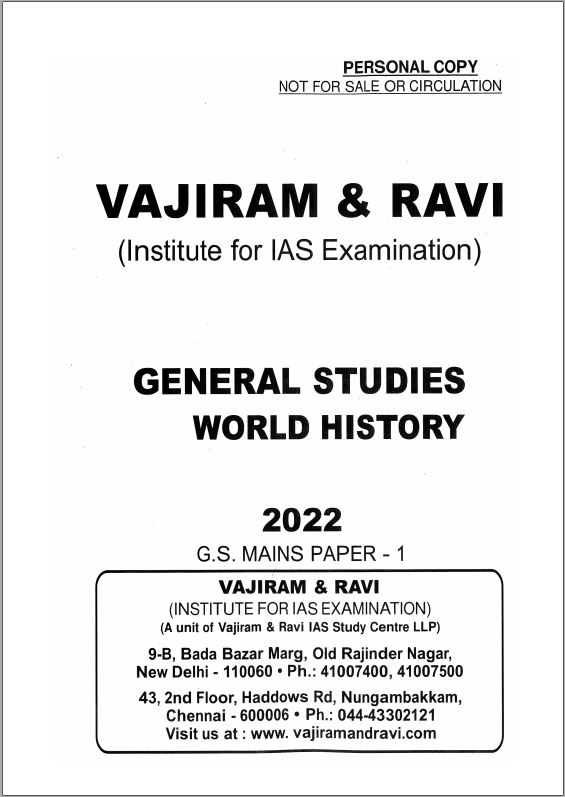 PERSONAL COPY
NOT FOR SALE OR CIRCULATION

VAJIRAM & RAVI
(Institute for IAS Examination)

GENERAL STUDIES
WORLD HISTORY

2022
G.S. MAINS PAPER - 1

VAJIRAM & RAVI
(INSTITUTE FOR IAS EXAMINATION)
(A unit of Vajiram & Ravi IAS Study Centre LLP)

9-B, Bada Bazar Marg, Old Rajinder Nagar, New Delhi - 110060 • Ph.: 41007400, 41007500

43, 2nd Floor, Haddows Rd, Nungambakkam, Chennai - 600006 • Ph.: 044-43302121
Visit us at : www. vajiramandravi.com